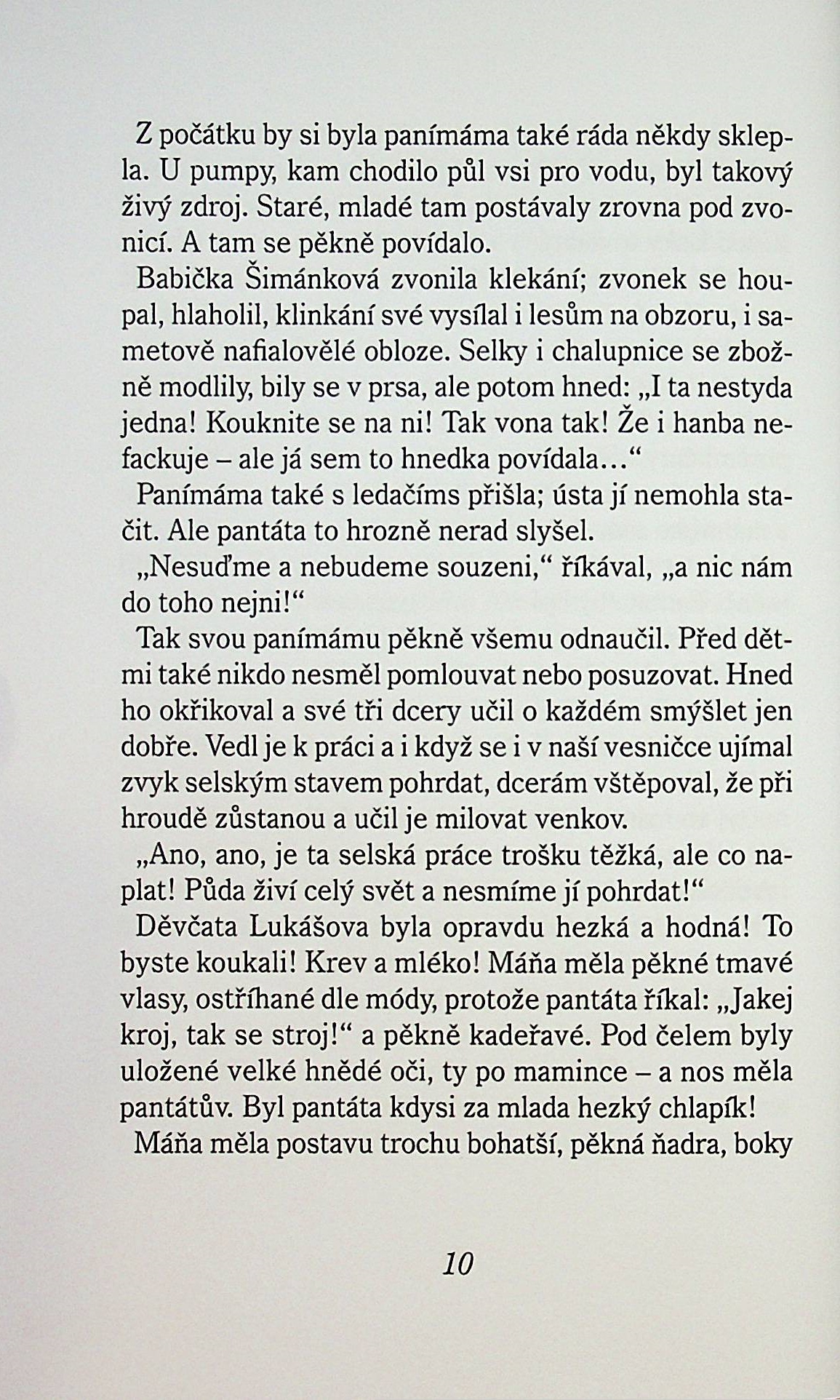 Z počátku by si byla panímáma také ráda někdy sklepla. U pumpy, kam chodilo půl vsi pro vodu, byl takový živý zdroj. Staré, mladé tam postávaly zrovna pod zvonicí. A tam se pěkně povídalo.

Babička Šimánková zvonila klekání; zvonek se houpal, hlaholil, klinkání své vysílal i lesům na obzoru, i sametově nafialovělé obloze. Selky i chalupnice se zbožně modlily, bily se v prsa, ale potom hned: „I ta nestyda jedna! Kouknite se na ni! Tak vona tak! Že i hanba nefackuje – ale já sem to hnedka povídala…“

Panímáma také s ledačíms přišla; ústa jí nemohla stačit. Ale pantáta to hrozně nerad slyšel.

„Nesuďme a nebudeme souzeni,“ říkával, „a nic nám do toho nejni!“

Tak svou panímámu pěkně všemu odnaučil. Před dětmi také nikdo nesměl pomlouvat nebo posuzovat. Hned ho okřikoval a své tři dcery učil o každém smýšlet jen dobře. Vedl je k práci a i když se i v naší vesničce ujímal zvyk selským stavem pohrdat, dcerám vštěpoval, že při hroudě zůstanou a učil je milovat venkov.

„Ano, ano, je ta selská práce trošku těžká, ale co naplat! Půda živí celý svět a nesmíme jí pohrdat!“

Děvčata Lukášova byla opravdu hezká a hodná! To byste koukali! Krev a mléko! Máňa měla pěkné tmavé vlasy, ostříhané dle módy, protože pantáta říkal: „Jakej kroj, tak se stroj!“ a pěkně kadeřavé. Pod čelem byly uložené velké hnědé oči, ty po mamince – a nos měla pantátův. Byl pantáta kdysi za mlada hezký chlapík!

Máňa měla postavu trochu bohatší, pěkná ňadra, boky

10